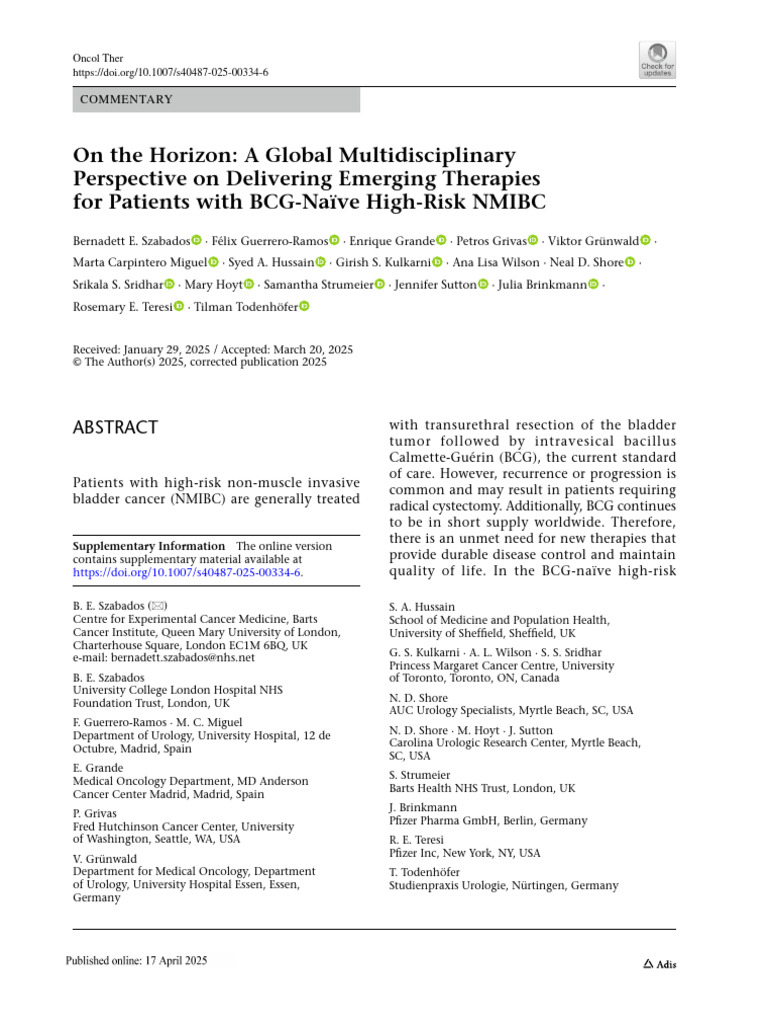 Oncol Ther
https://doi.org/10.1007/s40487-025-00334-6

Check for updates

COMMENTARY

On the Horizon: A Global Multidisciplinary Perspective on Delivering Emerging Therapies for Patients with BCG-Naïve High-Risk NMIBC

Bernadett E. Szabados · Félix Guerrero-Ramos · Enrique Grande · Petros Grivas · Viktor Grünwald · Marta Carpintero Miguel · Syed A. Hussain · Girish S. Kulkarni · Ana Lisa Wilson · Neal D. Shore · Srikala S. Sridhar · Mary Hoyt · Samantha Strumeier · Jennifer Sutton · Julia Brinkmann · Rosemary E. Teresi · Tilman Todenhöfer

Received: January 29, 2025 / Accepted: March 20, 2025
© The Author(s) 2025, corrected publication 2025

ABSTRACT

Patients with high-risk non-muscle invasive bladder cancer (NMIBC) are generally treated

Supplementary Information The online version contains supplementary material available at https://doi.org/10.1007/s40487-025-00334-6.

B. E. Szabados (✉)
Centre for Experimental Cancer Medicine, Barts Cancer Institute, Queen Mary University of London, Charterhouse Square, London EC1M 6BQ, UK
e-mail: bernadett.szabados@nhs.net

B. E. Szabados
University College London Hospital NHS Foundation Trust, London, UK

F. Guerrero-Ramos · M. C. Miguel
Department of Urology, University Hospital, 12 de Octubre, Madrid, Spain

E. Grande
Medical Oncology Department, MD Anderson Cancer Center Madrid, Madrid, Spain

P. Grivas
Fred Hutchinson Cancer Center, University of Washington, Seattle, WA, USA

V. Grünwald
Department for Medical Oncology, Department of Urology, University Hospital Essen, Essen, Germany

with transurethral resection of the bladder tumor followed by intravesical bacillus Calmette-Guérin (BCG), the current standard of care. However, recurrence or progression is common and may result in patients requiring radical cystectomy. Additionally, BCG continues to be in short supply worldwide. Therefore, there is an unmet need for new therapies that provide durable disease control and maintain quality of life. In the BCG-naïve high-risk

S. A. Hussain
School of Medicine and Population Health, University of Sheffield, Sheffield, UK

G. S. Kulkarni · A. L. Wilson · S. S. Sridhar
Princess Margaret Cancer Centre, University of Toronto, Toronto, ON, Canada

N. D. Shore
AUC Urology Specialists, Myrtle Beach, SC, USA

N. D. Shore · M. Hoyt · J. Sutton
Carolina Urologic Research Center, Myrtle Beach, SC, USA

S. Strumeier
Barts Health NHS Trust, London, UK

J. Brinkmann
Pfizer Pharma GmbH, Berlin, Germany

R. E. Teresi
Pfizer Inc, New York, NY, USA

T. Todenhöfer
Studienpraxis Urologie, Nürtingen, Germany

Published online: 17 April 2025

Adis